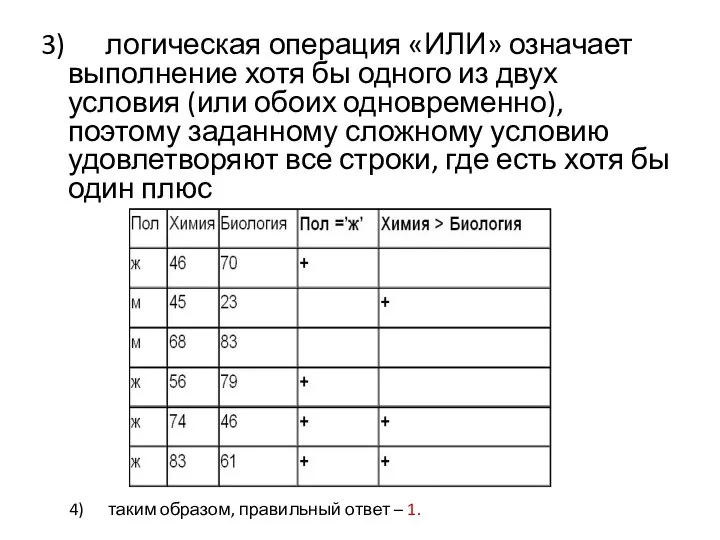 3) логическая операция «ИЛИ» означает выполнение хотя бы одного из двух условия (или обоих одновременно), поэтому заданному сложному условию удовлетворяют все строки, где есть хотя бы один плюс

| Пол | Химия | Биология | Пол ='ж' | Химия > Биология |
|---|---|---|---|---|
| ж | 46 | 70 | + | |
| м | 45 | 23 | | + |
| м | 68 | 83 | | |
| ж | 56 | 79 | + | |
| ж | 74 | 46 | + | + |
| ж | 83 | 61 | + | + |

4) таким образом, правильный ответ – 1.